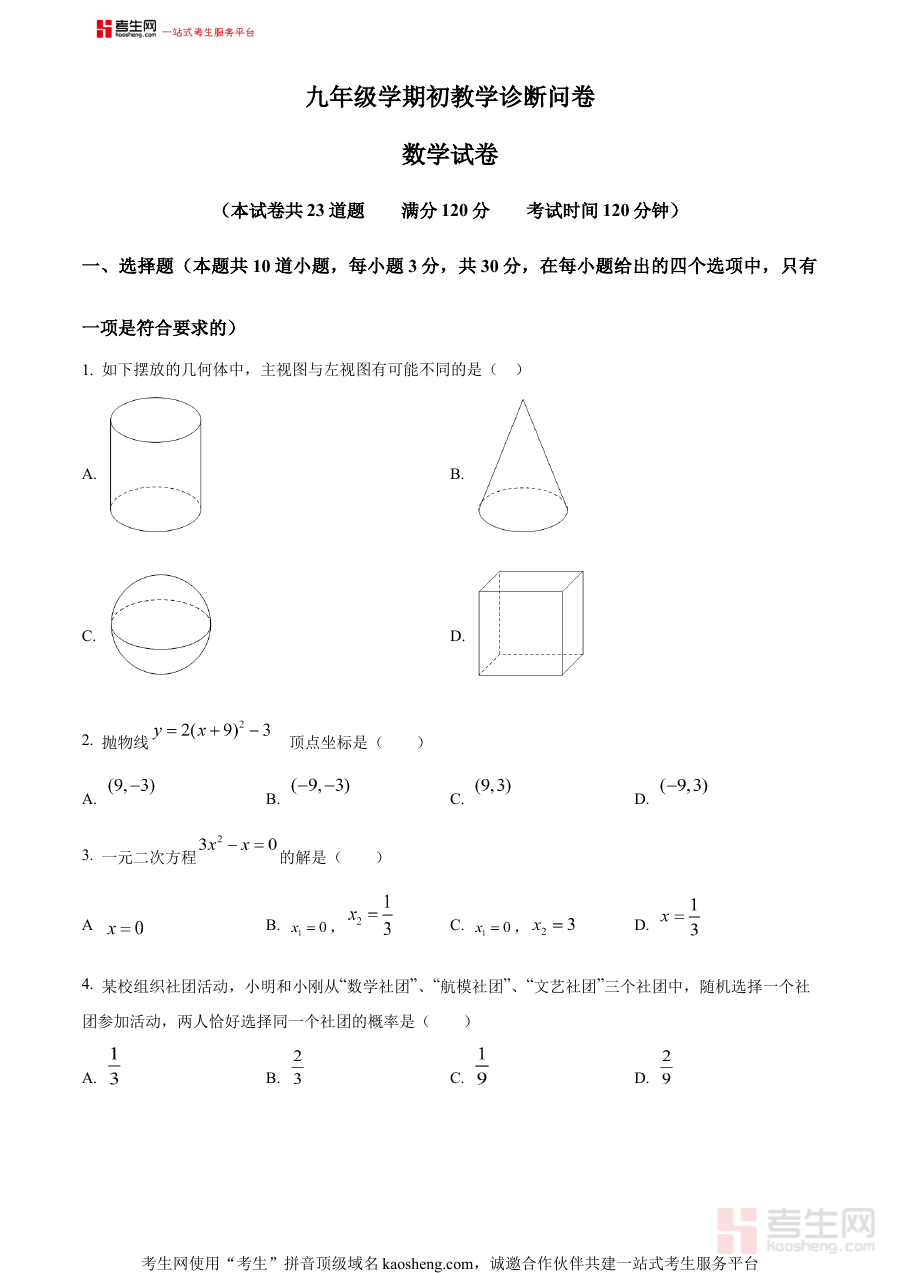 考生网 kaosheng.com 一站式考生服务平台

九年级学期初教学诊断问卷

数学试卷

（本试卷共 23 道题　满分 120 分　考试时间 120 分钟）

一、选择题（本题共 10 道小题，每小题 3 分，共 30 分，在每小题给出的四个选项中，只有一项是符合要求的）

1. 如下摆放的几何体中，主视图与左视图有可能不同的是（　）

A.

B.

C.

D.

2. 抛物线 $y=2(x+9)^2-3$ 顶点坐标是（　　）

A. $(9,-3)$　B. $(-9,-3)$　C. $(9,3)$　D. $(-9,3)$

3. 一元二次方程 $3x^2-x=0$ 的解是（　　）

A　$x=0$　B. $x_1=0$，$x_2=\frac{1}{3}$　C. $x_1=0$，$x_2=3$　D. $x=\frac{1}{3}$

4. 某校组织社团活动，小明和小刚从“数学社团”、“航模社团”、“文艺社团”三个社团中，随机选择一个社团参加活动，两人恰好选择同一个社团的概率是（　　）

A. $\frac{1}{3}$　B. $\frac{2}{3}$　C. $\frac{1}{9}$　D. $\frac{2}{9}$

考生网 kaosheng.com

考生网使用“考生”拼音顶级域名 kaosheng.com，诚邀合作伙伴共建一站式考生服务平台